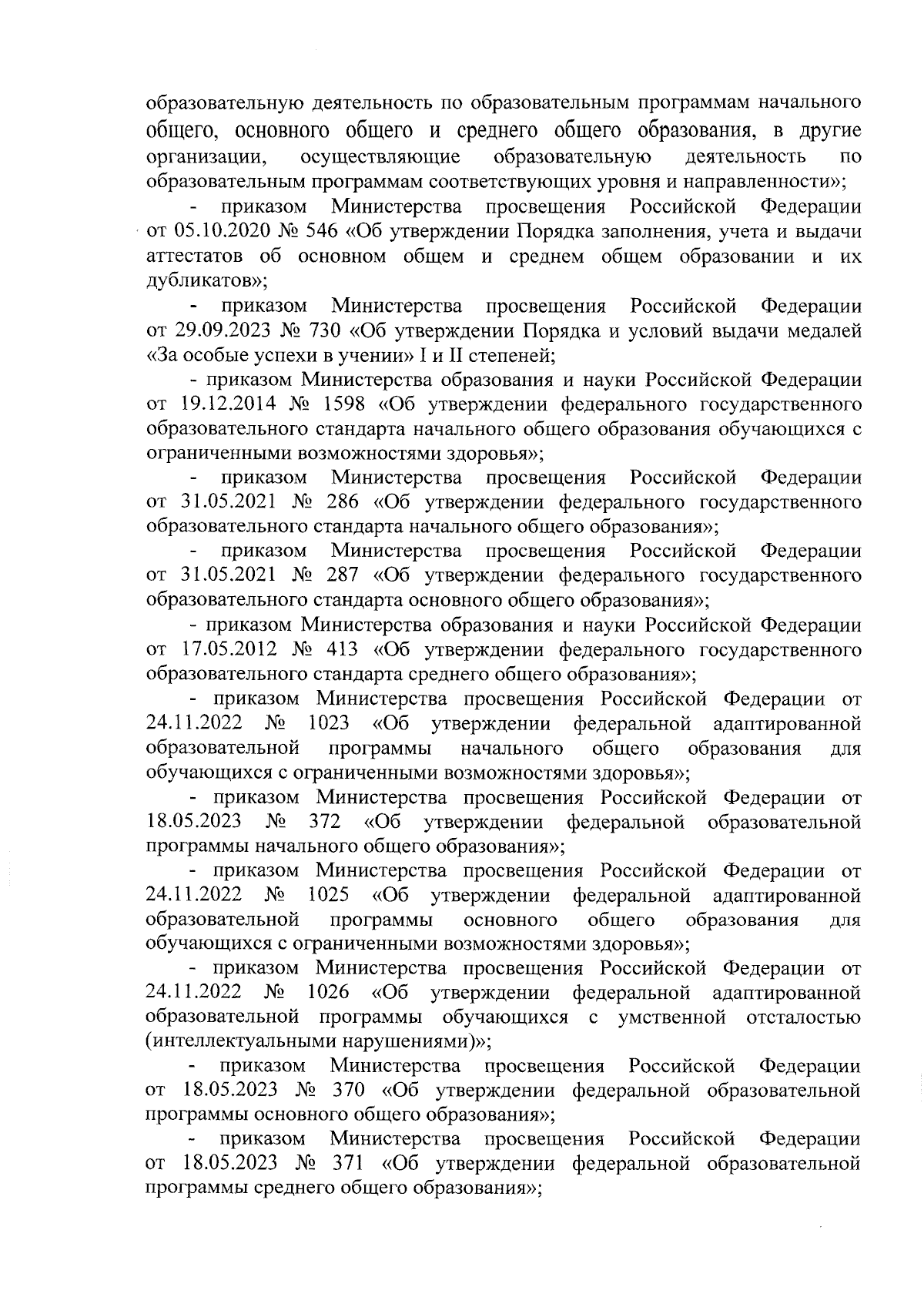 образовательную деятельность по образовательным программам начального общего, основного общего и среднего общего образования, в другие организации, осуществляющие образовательную деятельность по образовательным программам соответствующих уровня и направленности»;

- приказом Министерства просвещения Российской Федерации от 05.10.2020 № 546 «Об утверждении Порядка заполнения, учета и выдачи аттестатов об основном общем и среднем общем образовании и их дубликатов»;

- приказом Министерства просвещения Российской Федерации от 29.09.2023 № 730 «Об утверждении Порядка и условий выдачи медалей «За особые успехи в учении» I и II степеней;

- приказом Министерства образования и науки Российской Федерации от 19.12.2014 № 1598 «Об утверждении федерального государственного образовательного стандарта начального общего образования обучающихся с ограниченными возможностями здоровья»;

- приказом Министерства просвещения Российской Федерации от 31.05.2021 № 286 «Об утверждении федерального государственного образовательного стандарта начального общего образования»;

- приказом Министерства просвещения Российской Федерации от 31.05.2021 № 287 «Об утверждении федерального государственного образовательного стандарта основного общего образования»;

- приказом Министерства образования и науки Российской Федерации от 17.05.2012 № 413 «Об утверждении федерального государственного образовательного стандарта среднего общего образования»;

- приказом Министерства просвещения Российской Федерации от 24.11.2022 № 1023 «Об утверждении федеральной адаптированной образовательной программы начального общего образования для обучающихся с ограниченными возможностями здоровья»;

- приказом Министерства просвещения Российской Федерации от 18.05.2023 № 372 «Об утверждении федеральной образовательной программы начального общего образования»;

- приказом Министерства просвещения Российской Федерации от 24.11.2022 № 1025 «Об утверждении федеральной адаптированной образовательной программы основного общего образования для обучающихся с ограниченными возможностями здоровья»;

- приказом Министерства просвещения Российской Федерации от 24.11.2022 № 1026 «Об утверждении федеральной адаптированной образовательной программы обучающихся с умственной отсталостью (интеллектуальными нарушениями)»;

- приказом Министерства просвещения Российской Федерации от 18.05.2023 № 370 «Об утверждении федеральной образовательной программы основного общего образования»;

- приказом Министерства просвещения Российской Федерации от 18.05.2023 № 371 «Об утверждении федеральной образовательной программы среднего общего образования»;